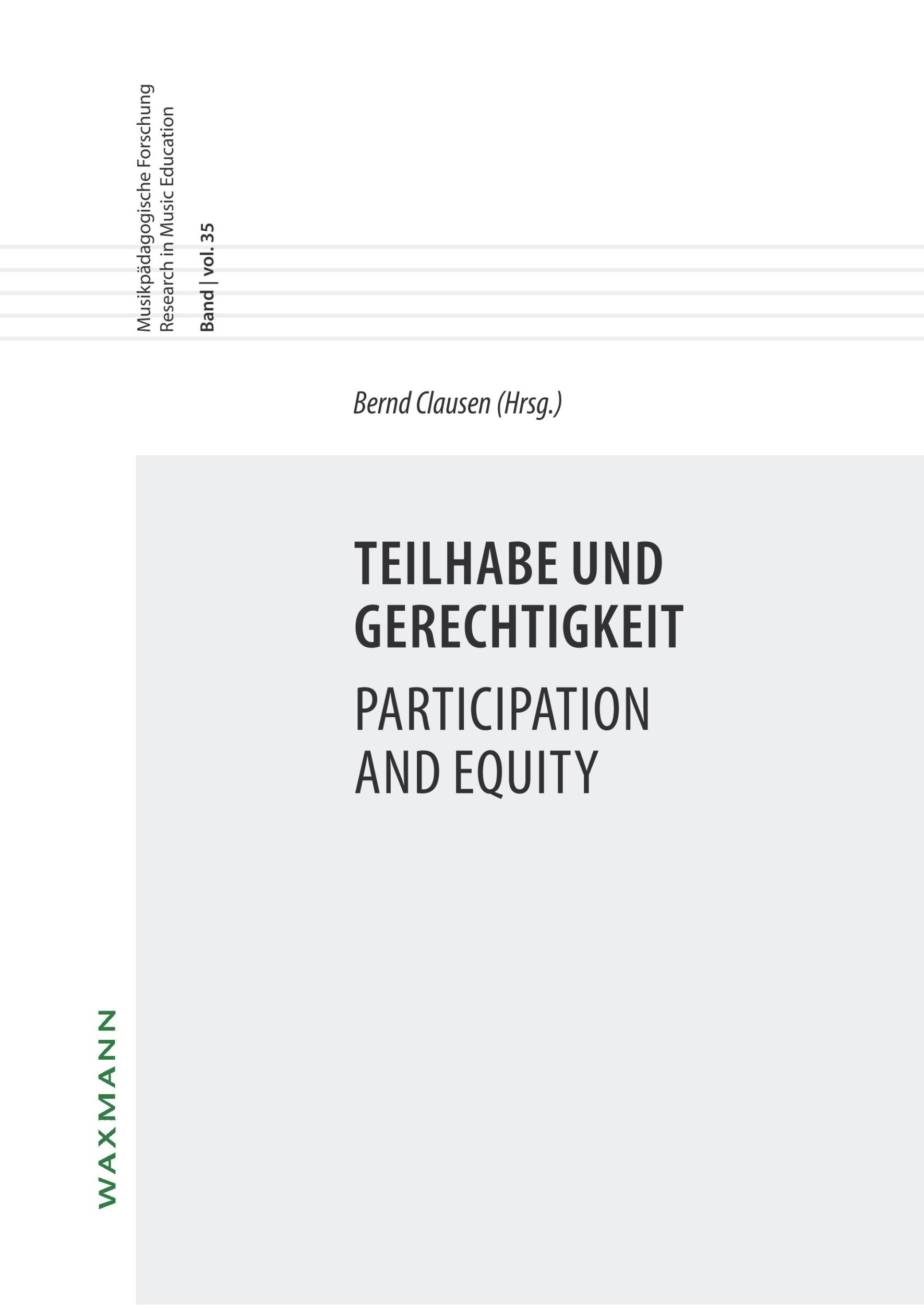 Musikpädagogische Forschung
Research in Music Education
Band | vol. 35

Bernd Clausen (Hrsg.)

TEILHABE UND GERECHTIGKEIT
PARTICIPATION AND EQUITY

WAXMANN